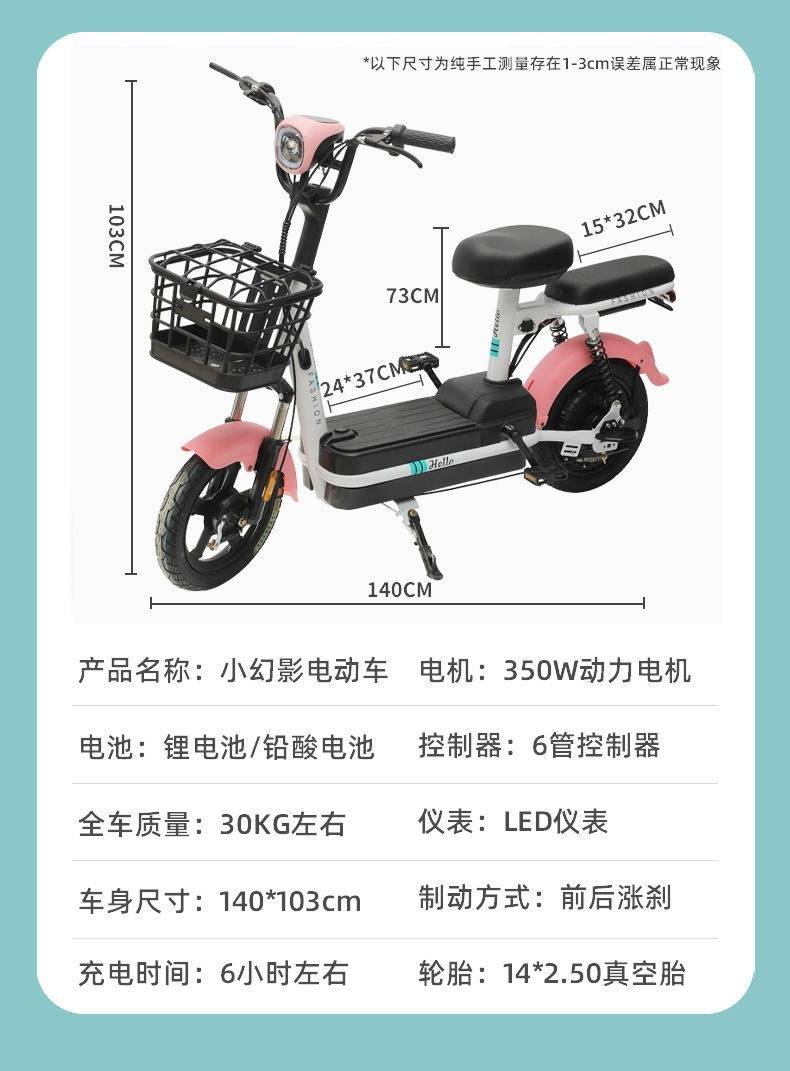 *以下尺寸为纯手工测量存在1-3cm误差属正常现象

103CM

15*32CM

73CM

24*37CM

FASHION

Hello

140CM

产品名称：小幻影电动车 电机：350W动力电机

电池：锂电池/铅酸电池 控制器：6管控制器

全车质量：30KG左右 仪表：LED仪表

车身尺寸：140*103cm 制动方式：前后涨刹

充电时间：6小时左右 轮胎：14*2.50真空胎